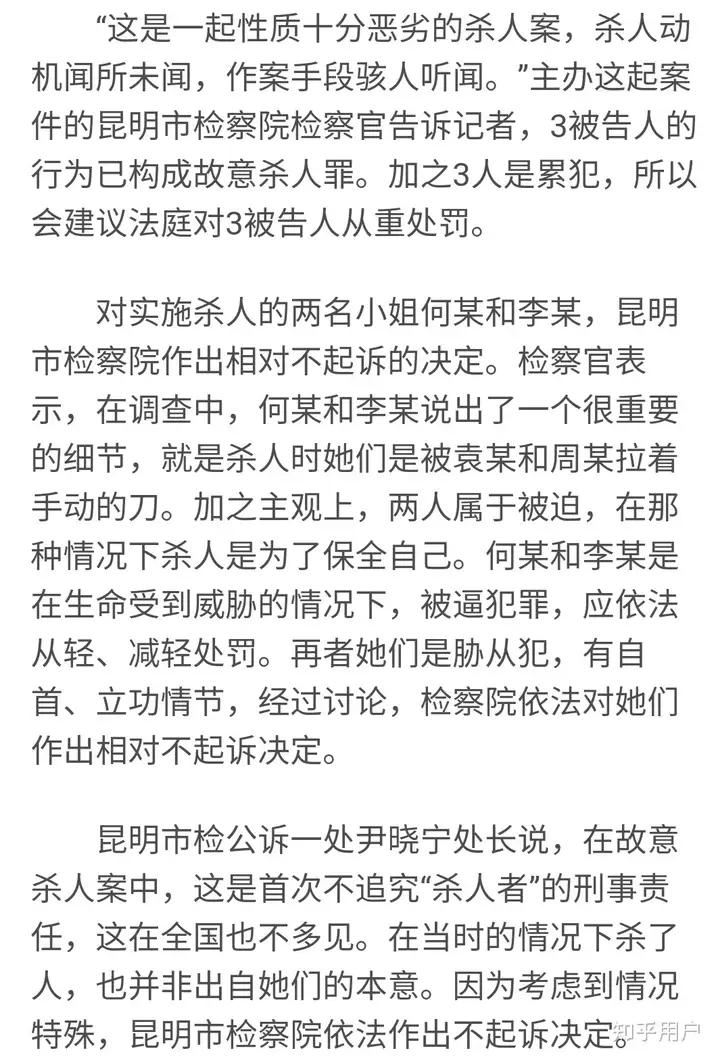 “这是一起性质十分恶劣的杀人案，杀人动机闻所未闻，作案手段骇人听闻。”主办这起案件的昆明市检察院检察官告诉记者，3被告人的行为已构成故意杀人罪。加之3人是累犯，所以会建议法庭对3被告人从重处罚。

对实施杀人的两名小姐何某和李某，昆明市检察院作出相对不起诉的决定。检察官表示，在调查中，何某和李某说出了一个很重要的细节，就是杀人时她们是被袁某和周某拉着手动的刀。加之主观上，两人属于被迫，在那种情况下杀人是为了保全自己。何某和李某是在生命受到威胁的情况下，被逼犯罪，应依法从轻、减轻处罚。再者她们是胁从犯，有自首、立功情节，经过讨论，检察院依法对她们作出相对不起诉决定。

昆明市检公诉一处尹晓宁处长说，在故意杀人案中，这是首次不追究“杀人者”的刑事责任，这在全国也不多见。在当时的情况下杀了人，也并非出自她们的本意。因为考虑到情况特殊，昆明市检察院依法作出不起诉决定。

知乎用户